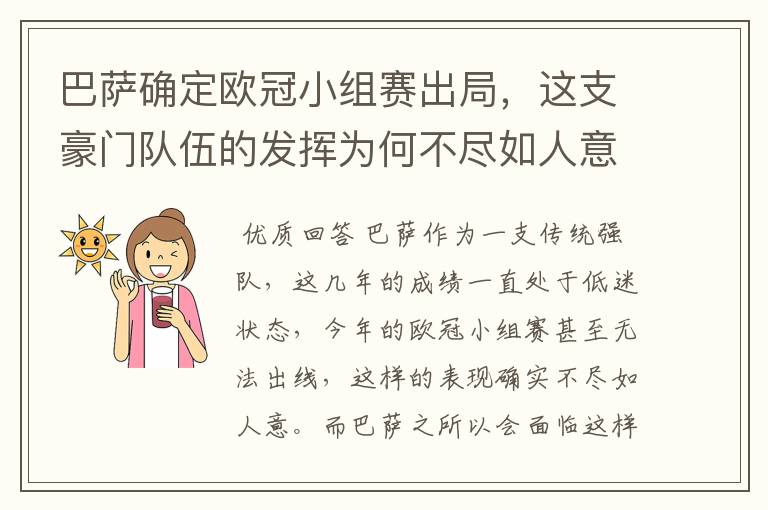 巴萨确定欧冠小组赛出局，这支豪门队伍的发挥为何不尽如人意

优质回答 巴萨作为一支传统强队，这几年的成绩一直处于低迷状态，今年的欧冠小组赛甚至无法出线，这样的表现确实不尽如人意。而巴萨之所以会面临这样